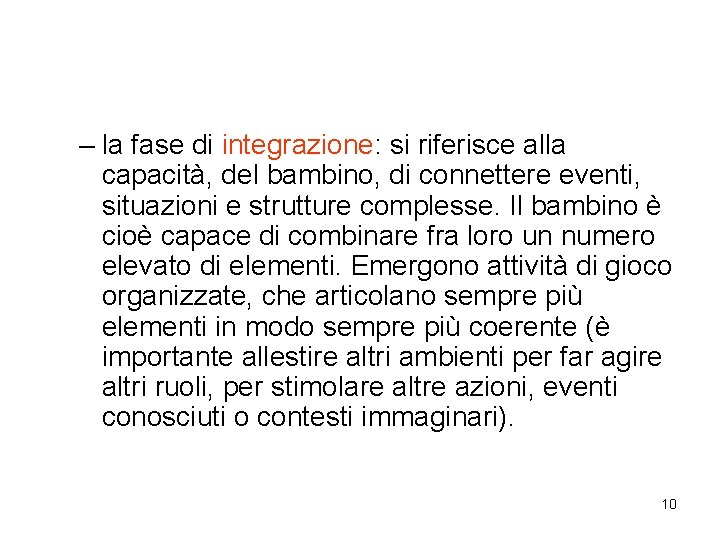 – la fase di integrazione: si riferisce alla capacità, del bambino, di connettere eventi, situazioni e strutture complesse. Il bambino è cioè capace di combinare fra loro un numero elevato di elementi. Emergono attività di gioco organizzate, che articolano sempre più elementi in modo sempre più coerente (è importante allestire altri ambienti per far agire altri ruoli, per stimolare altre azioni, eventi conosciuti o contesti immaginari).

10